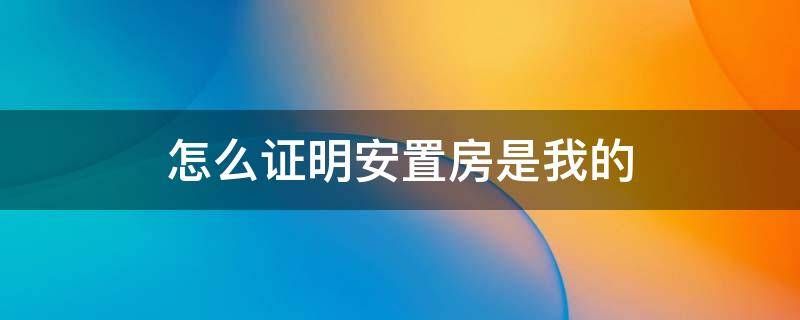 怎么证明安置房是我的